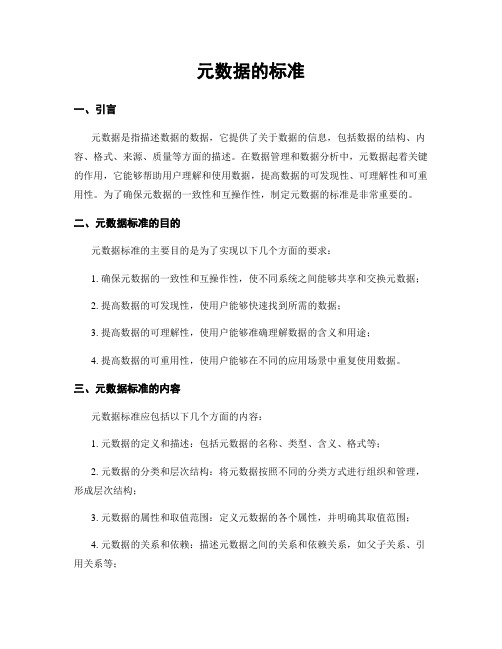 元数据的标准

一、引言

元数据是指描述数据的数据，它提供了关于数据的信息，包括数据的结构、内容、格式、来源、质量等方面的描述。在数据管理和数据分析中，元数据起着关键的作用，它能够帮助用户理解和使用数据，提高数据的可发现性、可理解性和可重用性。为了确保元数据的一致性和互操作性，制定元数据的标准是非常重要的。

二、元数据标准的目的

元数据标准的主要目的是为了实现以下几个方面的要求：

1. 确保元数据的一致性和互操作性，使不同系统之间能够共享和交换元数据；

2. 提高数据的可发现性，使用户能够快速找到所需的数据；

3. 提高数据的可理解性，使用户能够准确理解数据的含义和用途；

4. 提高数据的可重用性，使用户能够在不同的应用场景中重复使用数据。

三、元数据标准的内容

元数据标准应包括以下几个方面的内容：

1. 元数据的定义和描述：包括元数据的名称、类型、含义、格式等；

2. 元数据的分类和层次结构：将元数据按照不同的分类方式进行组织和管理，形成层次结构；

3. 元数据的属性和取值范围：定义元数据的各个属性，并明确其取值范围；

4. 元数据的关系和依赖：描述元数据之间的关系和依赖关系，如父子关系、引用关系等；